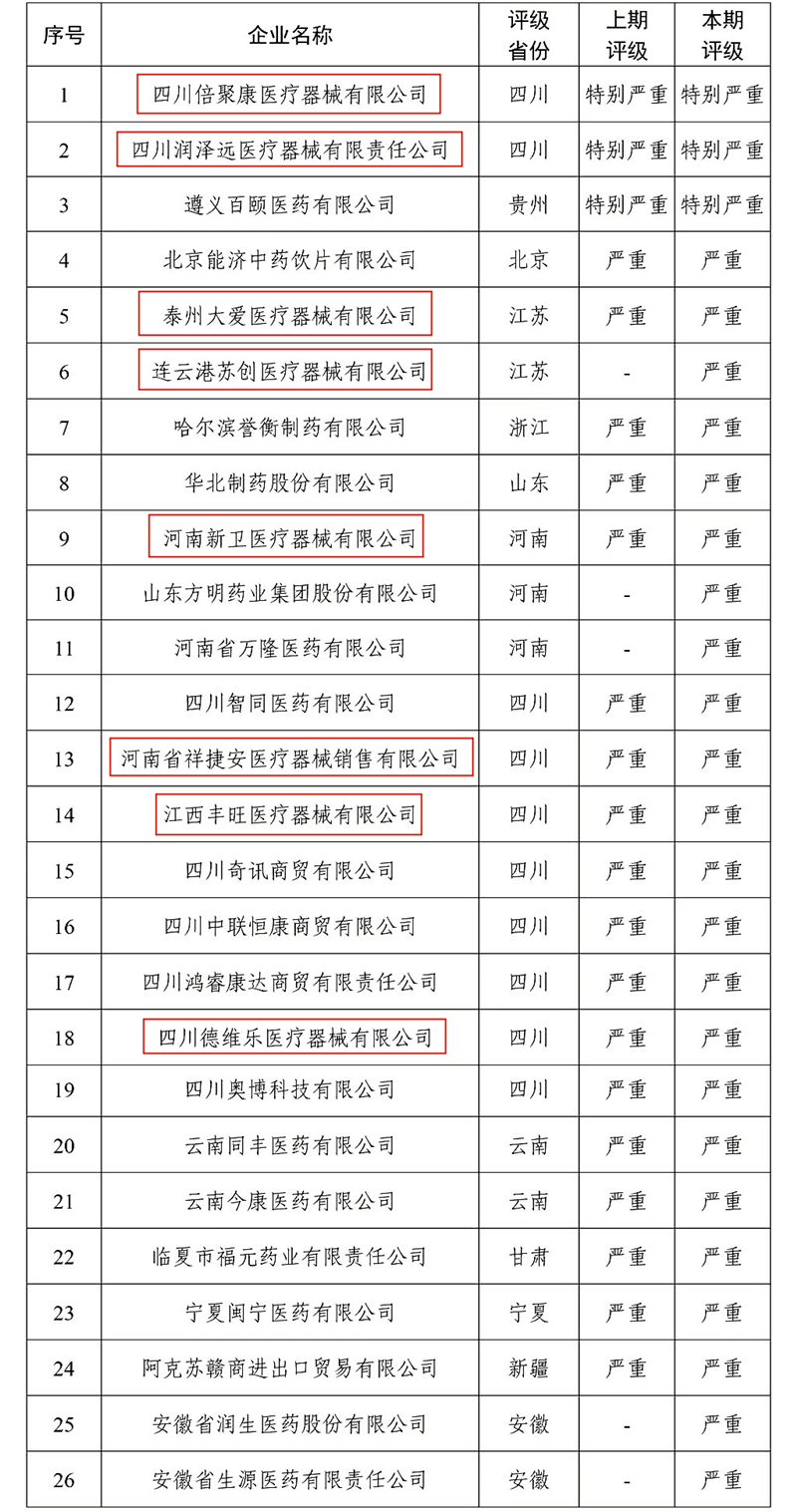 | 序号 | 企业名称 | 评级省份 | 上期评级 | 本期评级 |
|---|---|---|---|---|
| 1 | 四川倍聚康医疗器械有限公司 | 四川 | 特别严重 | 特别严重 |
| 2 | 四川润泽远医疗器械有限责任公司 | 四川 | 特别严重 | 特别严重 |
| 3 | 遵义百颐医药有限公司 | 贵州 | 特别严重 | 特别严重 |
| 4 | 北京能济中药饮片有限公司 | 北京 | 严重 | 严重 |
| 5 | 泰州大爱医疗器械有限公司 | 江苏 | 严重 | 严重 |
| 6 | 连云港苏创医疗器械有限公司 | 江苏 | - | 严重 |
| 7 | 哈尔滨誉衡制药有限公司 | 浙江 | 严重 | 严重 |
| 8 | 华北制药股份有限公司 | 山东 | 严重 | 严重 |
| 9 | 河南新卫医疗器械有限公司 | 河南 | 严重 | 严重 |
| 10 | 山东方明药业集团股份有限公司 | 河南 | - | 严重 |
| 11 | 河南省万隆医药有限公司 | 河南 | - | 严重 |
| 12 | 四川智同医药有限公司 | 四川 | 严重 | 严重 |
| 13 | 河南省祥捷安医疗器械销售有限公司 | 四川 | 严重 | 严重 |
| 14 | 江西丰旺医疗器械有限公司 | 四川 | 严重 | 严重 |
| 15 | 四川奇讯商贸有限公司 | 四川 | 严重 | 严重 |
| 16 | 四川中联恒康商贸有限公司 | 四川 | 严重 | 严重 |
| 17 | 四川鸿睿康达商贸有限责任公司 | 四川 | 严重 | 严重 |
| 18 | 四川德维乐医疗器械有限公司 | 四川 | 严重 | 严重 |
| 19 | 四川奥博科技有限公司 | 四川 | 严重 | 严重 |
| 20 | 云南同丰医药有限公司 | 云南 | 严重 | 严重 |
| 21 | 云南今康医药有限公司 | 云南 | 严重 | 严重 |
| 22 | 临夏市福元药业有限责任公司 | 甘肃 | 严重 | 严重 |
| 23 | 宁夏闽宁医药有限公司 | 宁夏 | 严重 | 严重 |
| 24 | 阿克苏赣商进出口贸易有限公司 | 新疆 | 严重 | 严重 |
| 25 | 安徽省润生医药股份有限公司 | 安徽 | - | 严重 |
| 26 | 安徽省生源医药有限责任公司 | 安徽 | - | 严重 |